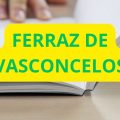 FERRAZ DE
VASCONCELOS